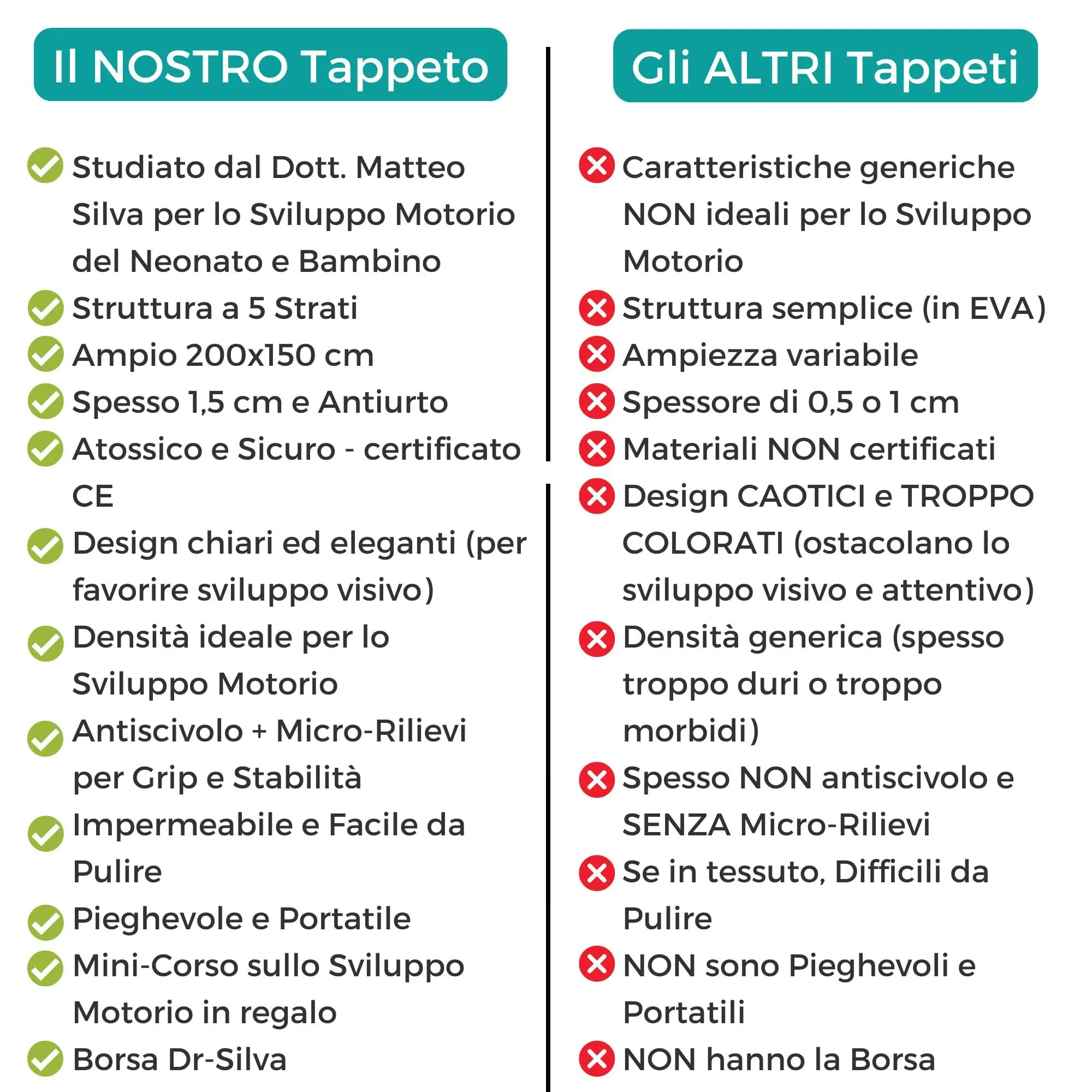 Il NOSTRO Tappeto

Studiato dal Dott. Matteo Silva per lo Sviluppo Motorio del Neonato e Bambino

Struttura a 5 Strati

Ampio 200x150 cm

Spesso 1,5 cm e Antiurto

Atossico e Sicuro - certificato CE

Design chiari ed eleganti (per favorire sviluppo visivo)

Densità ideale per lo Sviluppo Motorio

Antiscivolo + Micro-Rilievi per Grip e Stabilità

Impermeabile e Facile da Pulire

Pieghevole e Portatile

Mini-Corso sullo Sviluppo Motorio in regalo

Borsa Dr-Silva

Gli ALTRI Tappeti

Caratteristiche generiche NON ideali per lo Sviluppo Motorio

Struttura semplice (in EVA)

Ampiezza variabile

Spessore di 0,5 o 1 cm

Materiali NON certificati

Design CAOTICI e TROPPO COLORATI (ostacolano lo sviluppo visivo e attentivo)

Densità generica (spesso troppo duri o troppo morbidi)

Spesso NON antiscivolo e SENZA Micro-Rilievi

Se in tessuto, Difficili da Pulire

NON sono Pieghevoli e Portatili

NON hanno la Borsa